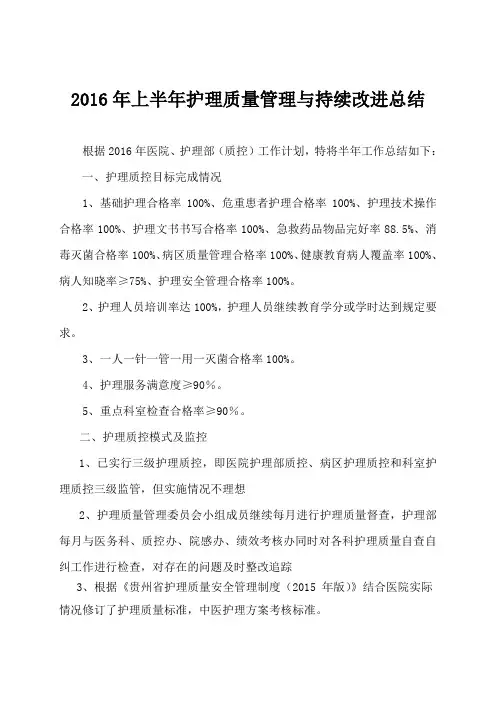 2016 年上半年护理质量管理与持续改进总结

根据 2016 年医院、护理部（质控）工作计划，特将半年工作总结如下：

一、护理质控目标完成情况

1、基础护理合格率 100%、危重患者护理合格率 100%、护理技术操作合格率 100%、护理文书书写合格率 100%、急救药品物品完好率 88.5%、消毒灭菌合格率 100%、病区质量管理合格率 100%、健康教育病人覆盖率 100%、病人知晓率≥75%、护理安全管理合格率 100%。

2、护理人员培训率达 100%，护理人员继续教育学分或学时达到规定要求。

3、一人一针一管一用一灭菌合格率 100%。

4、护理服务满意度≥90%。

5、重点科室检查合格率≥90%。

二、护理质控模式及监控

1、已实行三级护理质控，即医院护理部质控、病区护理质控和科室护理质控三级监管，但实施情况不理想

2、护理质量管理委员会小组成员继续每月进行护理质量督查，护理部每月与医务科、质控办、院感办、绩效考核办同时对各科护理质量自查自纠工作进行检查，对存在的问题及时整改追踪

3、根据《贵州省护理质量安全管理制度（2015 年版）》结合医院实际情况修订了护理质量标准，中医护理方案考核标准。